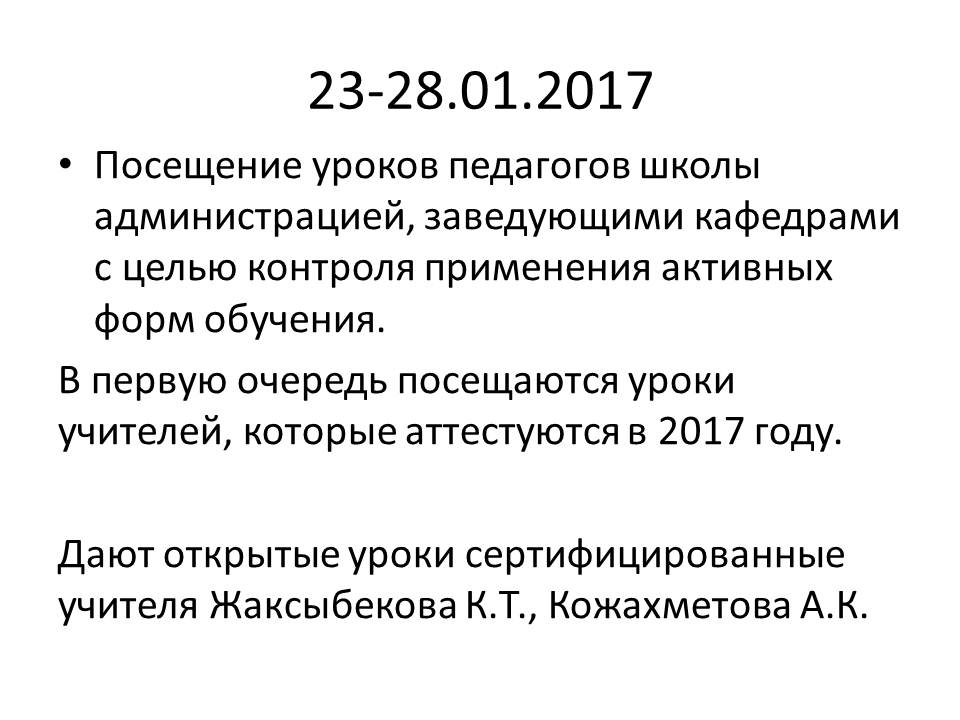 23-28.01.2017

• Посещение уроков педагогов школы администрацией, заведующими кафедрами с целью контроля применения активных форм обучения.

В первую очередь посещаются уроки учителей, которые аттестуются в 2017 году.

Дают открытые уроки сертифицированные учителя Жаксыбекова К.Т., Кожахметова А.К.